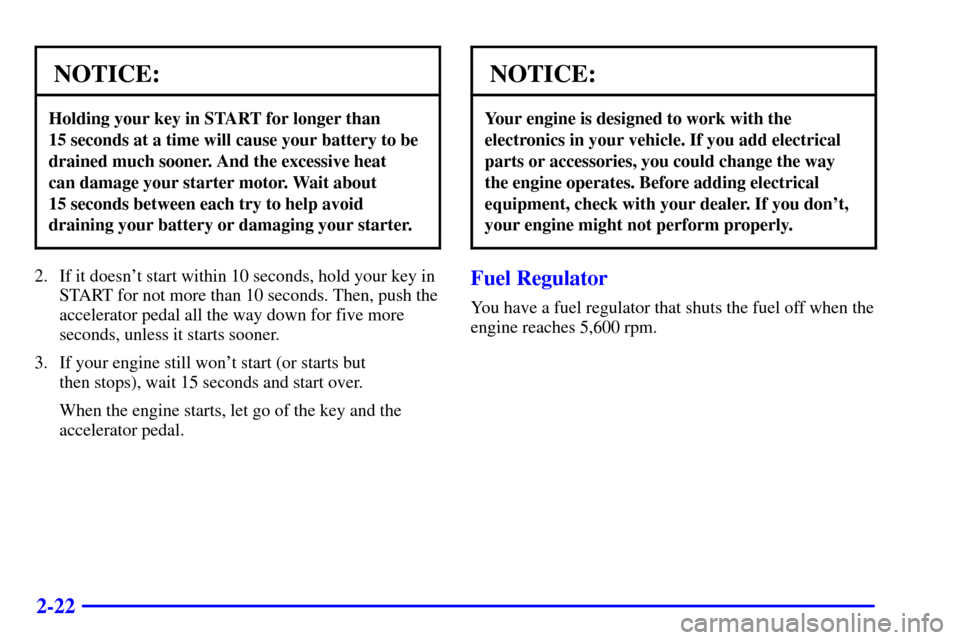 NOTICE:

Holding your key in START for longer than 15 seconds at a time will cause your battery to be drained much sooner. And the excessive heat can damage your starter motor. Wait about 15 seconds between each try to help avoid draining your battery or damaging your starter.

2. If it doesn't start within 10 seconds, hold your key in START for not more than 10 seconds. Then, push the accelerator pedal all the way down for five more seconds, unless it starts sooner.

3. If your engine still won't start (or starts but then stops), wait 15 seconds and start over.

When the engine starts, let go of the key and the accelerator pedal.

NOTICE:

Your engine is designed to work with the electronics in your vehicle. If you add electrical parts or accessories, you could change the way the engine operates. Before adding electrical equipment, check with your dealer. If you don't, your engine might not perform properly.

Fuel Regulator

You have a fuel regulator that shuts the fuel off when the engine reaches 5,600 rpm.

2-22

carmanualsonline.info